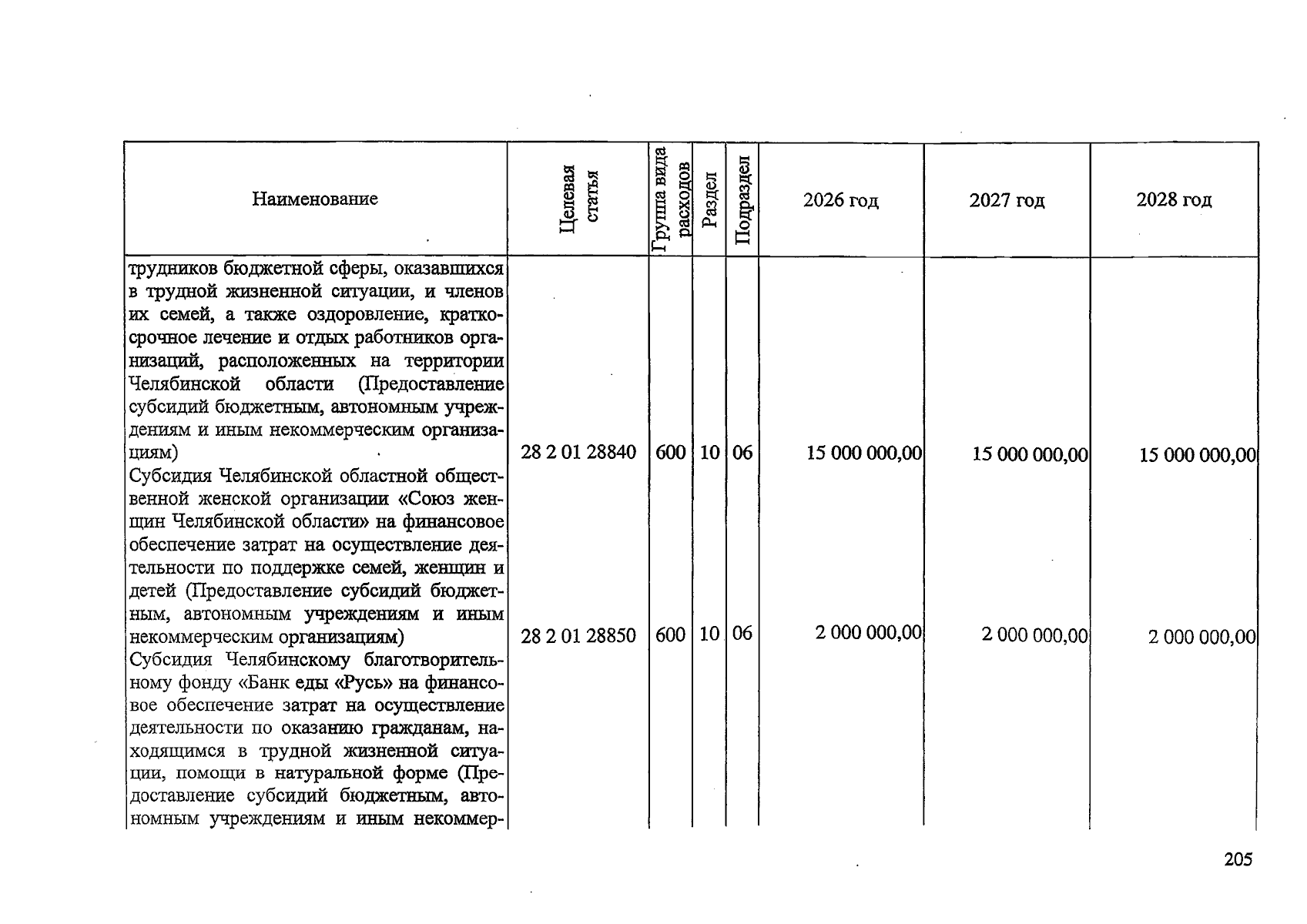 | Наименование | Целевая статья | Группа вида расходов | Раздел | Подраздел | 2026 год | 2027 год | 2028 год |
|---|---|---|---|---|---|---|---|
| трудников бюджетной сферы, оказавшихся в трудной жизненной ситуации, и членов их семей, а также оздоровление, краткосрочное лечение и отдых работников организаций, расположенных на территории Челябинской области (Предоставление субсидий бюджетным, автономным учреждениям и иным некоммерческим организациям) | 28 2 01 28840 | 600 | 10 | 06 | 15 000 000,00 | 15 000 000,00 | 15 000 000,00 |
| Субсидия Челябинской областной общественной женской организации «Союз женщин Челябинской области» на финансовое обеспечение затрат на осуществление деятельности по поддержке семей, женщин и детей (Предоставление субсидий бюджетным, автономным учреждениям и иным некоммерческим организациям) | 28 2 01 28850 | 600 | 10 | 06 | 2 000 000,00 | 2 000 000,00 | 2 000 000,00 |
| Субсидия Челябинскому благотворительному фонду «Банк еды «Русь» на финансовое обеспечение затрат на осуществление деятельности по оказанию гражданам, находящимся в трудной жизненной ситуации, помощи в натуральной форме (Предоставление субсидий бюджетным, автономным учреждениям и иным некоммер- | | | | | | | |

205